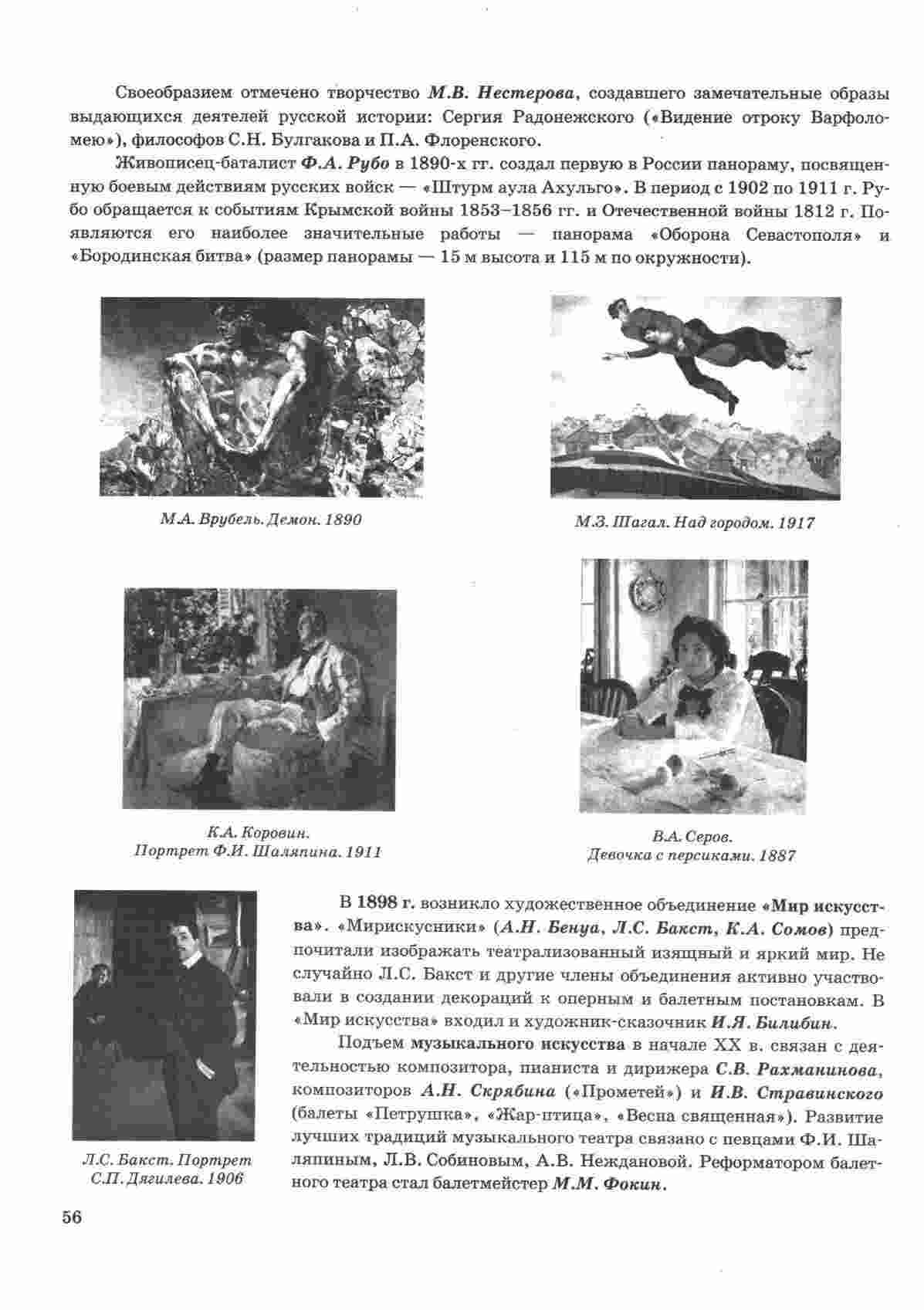 Своеобразием отмечено творчество М.В. Нестерова, создавшего замечательные образы выдающихся деятелей русской истории: Сергия Радонежского («Видение отроку Варфоломею»), философов С.Н. Булгакова и П.А. Флоренского.

Живописец-баталист Ф.А. Рубо в 1890-х гг. создал первую в России панораму, посвященную боевым действиям русских войск — «Штурм аула Ахульго». В период с 1902 по 1911 г. Рубо обращается к событиям Крымской войны 1853–1856 гг. и Отечественной войны 1812 г. Появляются его наиболее значительные работы — панорама «Оборона Севастополя» и «Бородинская битва» (размер панорамы — 15 м высота и 115 м по окружности).

М.А. Врубель. Демон. 1890

М.З. Шагал. Над городом. 1917

К.А. Коровин. Портрет Ф.И. Шаляпина. 1911

В.А. Серов. Девочка с персиками. 1887

Л.С. Бакст. Портрет С.П. Дягилева. 1906

В 1898 г. возникло художественное объединение «Мир искусства». «Мирискусники» (А.Н. Бенуа, Л.С. Бакст, К.А. Сомов) предпочитали изображать театрализованный изящный и яркий мир. Не случайно Л.С. Бакст и другие члены объединения активно участвовали в создании декораций к оперным и балетным постановкам. В «Мир искусства» входил и художник-сказочник И.Я. Билибин.

Подъем музыкального искусства в начале XX в. связан с деятельностью композитора, пианиста и дирижера С.В. Рахманинова, композиторов А.Н. Скрябина («Прометей») и И.В. Стравинского (балеты «Петрушка», «Жар-птица», «Весна священная»). Развитие лучших традиций музыкального театра связано с певцами Ф.И. Шаляпиным, Л.В. Собиновым, А.В. Неждановой. Реформатором балетного театра стал балетмейстер М.М. Фокин.

56